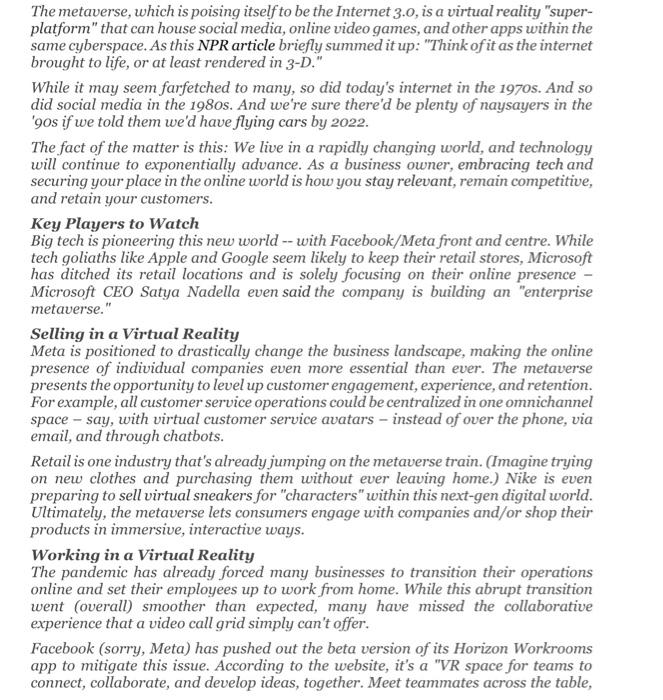 The metaverse, which is poising itself to be the Internet 3.0, is a virtual reality "super-platform" that can house social media, online video games, and other apps within the same cyberspace. As this NPR article briefly summed it up: "Think of it as the internet brought to life, or at least rendered in 3-D."

While it may seem farfetched to many, so did today's internet in the 1970s. And so did social media in the 1980s. And we're sure there'd be plenty of naysayers in the '90s if we told them we'd have flying cars by 2022.

The fact of the matter is this: We live in a rapidly changing world, and technology will continue to exponentially advance. As a business owner, embracing tech and securing your place in the online world is how you stay relevant, remain competitive, and retain your customers.

Key Players to Watch
Big tech is pioneering this new world -- with Facebook/Meta front and centre. While tech goliaths like Apple and Google seem likely to keep their retail stores, Microsoft has ditched its retail locations and is solely focusing on their online presence – Microsoft CEO Satya Nadella even said the company is building an "enterprise metaverse."

Selling in a Virtual Reality
Meta is positioned to drastically change the business landscape, making the online presence of individual companies even more essential than ever. The metaverse presents the opportunity to level up customer engagement, experience, and retention. For example, all customer service operations could be centralized in one omnichannel space – say, with virtual customer service avatars – instead of over the phone, via email, and through chatbots.

Retail is one industry that's already jumping on the metaverse train. (Imagine trying on new clothes and purchasing them without ever leaving home.) Nike is even preparing to sell virtual sneakers for "characters" within this next-gen digital world. Ultimately, the metaverse lets consumers engage with companies and/or shop their products in immersive, interactive ways.

Working in a Virtual Reality
The pandemic has already forced many businesses to transition their operations online and set their employees up to work from home. While this abrupt transition went (overall) smoother than expected, many have missed the collaborative experience that a video call grid simply can't offer.

Facebook (sorry, Meta) has pushed out the beta version of its Horizon Workrooms app to mitigate this issue. According to the website, it's a "VR space for teams to connect, collaborate, and develop ideas, together. Meet teammates across the table,